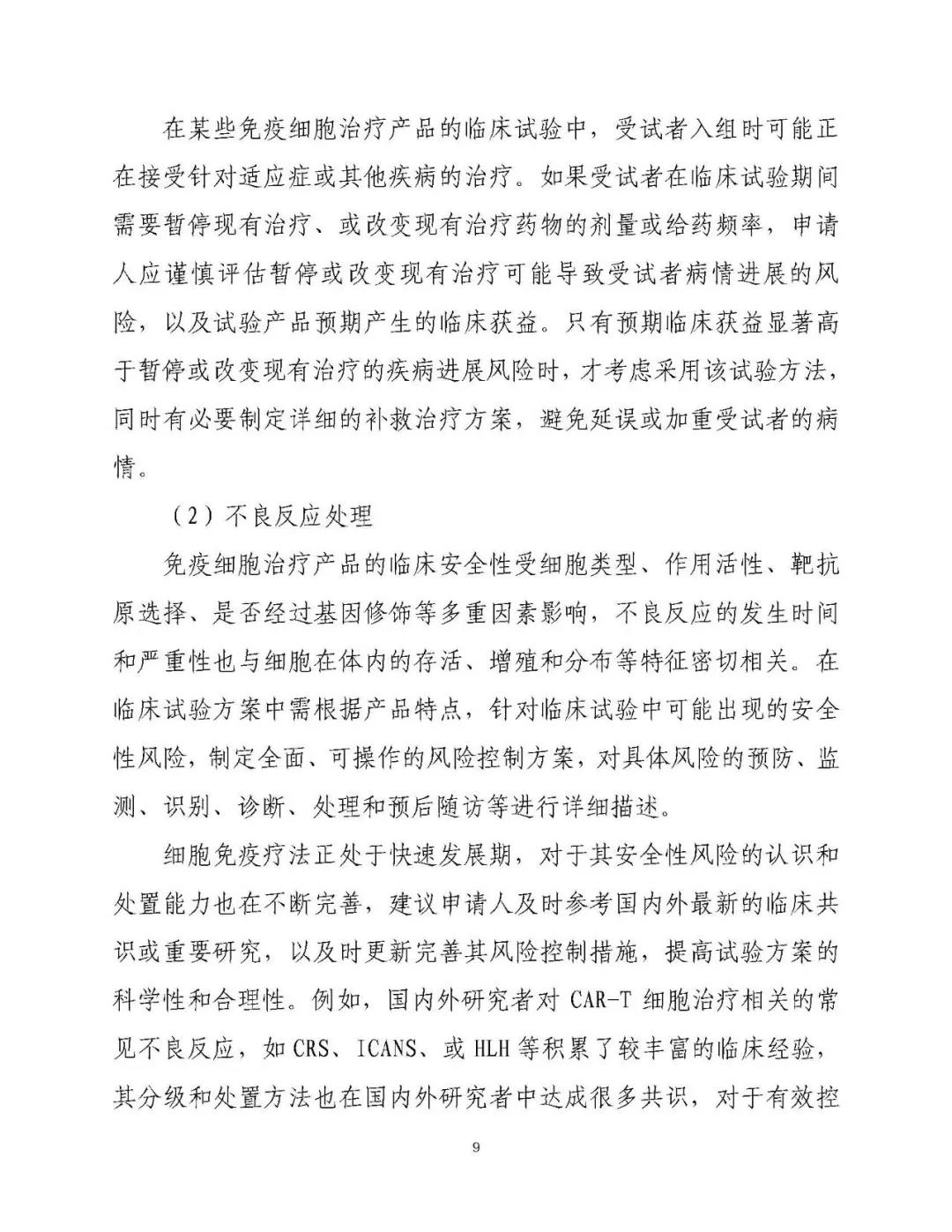 在某些免疫细胞治疗产品的临床试验中，受试者入组时可能正在接受针对适应症或其他疾病的治疗。如果受试者在临床试验期间需要暂停现有治疗、或改变现有治疗药物的剂量或给药频率，申请人应谨慎评估暂停或改变现有治疗可能导致受试者病情进展的风险，以及试验产品预期产生的临床获益。只有预期临床获益显著高于暂停或改变现有治疗的疾病进展风险时，才考虑采用该试验方法，同时有必要制定详细的补救治疗方案，避免延误或加重受试者的病情。

（2）不良反应处理

免疫细胞治疗产品的临床安全性受细胞类型、作用活性、靶抗原选择、是否经过基因修饰等多重因素影响，不良反应的发生时间和严重性也与细胞在体内的存活、增殖和分布等特征密切相关。在临床试验方案中需根据产品特点，针对临床试验中可能出现的安全性风险，制定全面、可操作的风险控制方案，对具体风险的预防、监测、识别、诊断、处理和预后随访等进行详细描述。

细胞免疫疗法正处于快速发展期，对于其安全性风险的认识和处置能力也在不断完善，建议申请人及时参考国内外最新的临床共识或重要研究，以及时更新完善其风险控制措施，提高试验方案的科学性和合理性。例如，国内外研究者对 CAR-T 细胞治疗相关的常见不良反应，如 CRS、ICANS、或 HLH 等积累了较丰富的临床经验，其分级和处置方法也在国内外研究者中达成很多共识，对于有效控

9